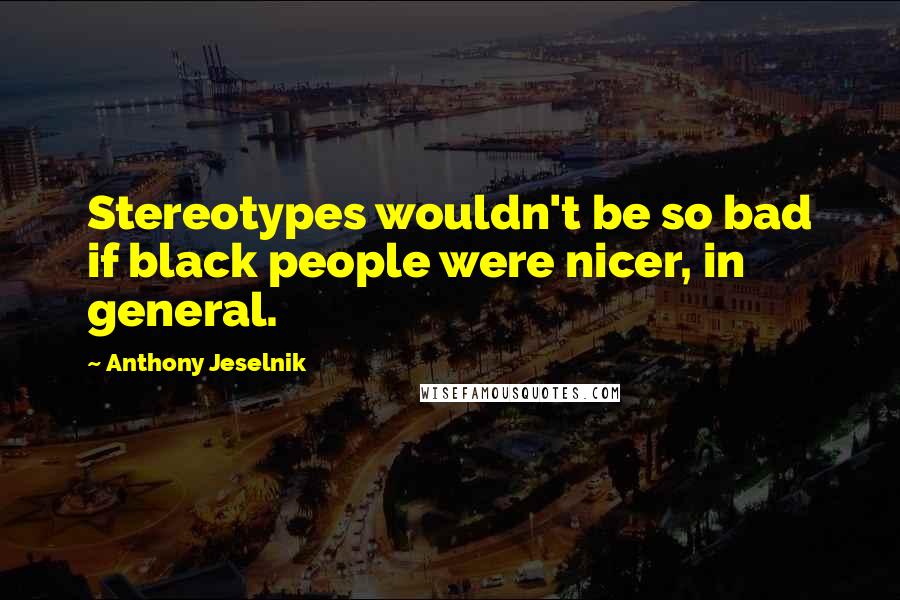 Stereotypes wouldn't be so bad if black people were nicer, in general.

~ Anthony Jeselnik

WISEFAMOUSQUOTES.COM